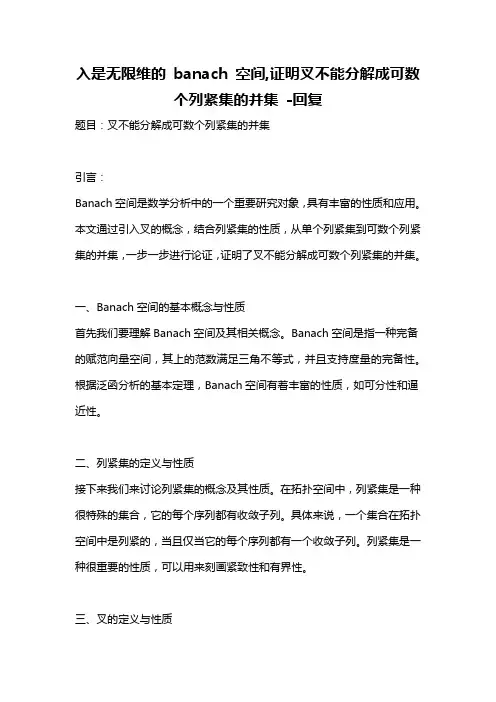 入是无限维的 banach 空间,证明叉不能分解成可数个列紧集的并集 -回复

题目：叉不能分解成可数个列紧集的并集

引言：

Banach 空间是数学分析中的一个重要研究对象，具有丰富的性质和应用。本文通过引入叉的概念，结合列紧集的性质，从单个列紧集到可数个列紧集的并集，一步一步进行论证，证明了叉不能分解成可数个列紧集的并集。

一、Banach 空间的基本概念与性质

首先我们要理解 Banach 空间及其相关概念。Banach 空间是指一种完备的赋范向量空间，其上的范数满足三角不等式，并且支持度量的完备性。根据泛函分析的基本定理，Banach 空间有着丰富的性质，如可分性和逼近性。

二、列紧集的定义与性质

接下来我们来讨论列紧集的概念及其性质。在拓扑空间中，列紧集是一种很特殊的集合，它的每个序列都有收敛子列。具体来说，一个集合在拓扑空间中是列紧的，当且仅当它的每个序列都有一个收敛子列。列紧集是一种很重要的性质，可以用来刻画紧致性和有界性。

三、叉的定义与性质